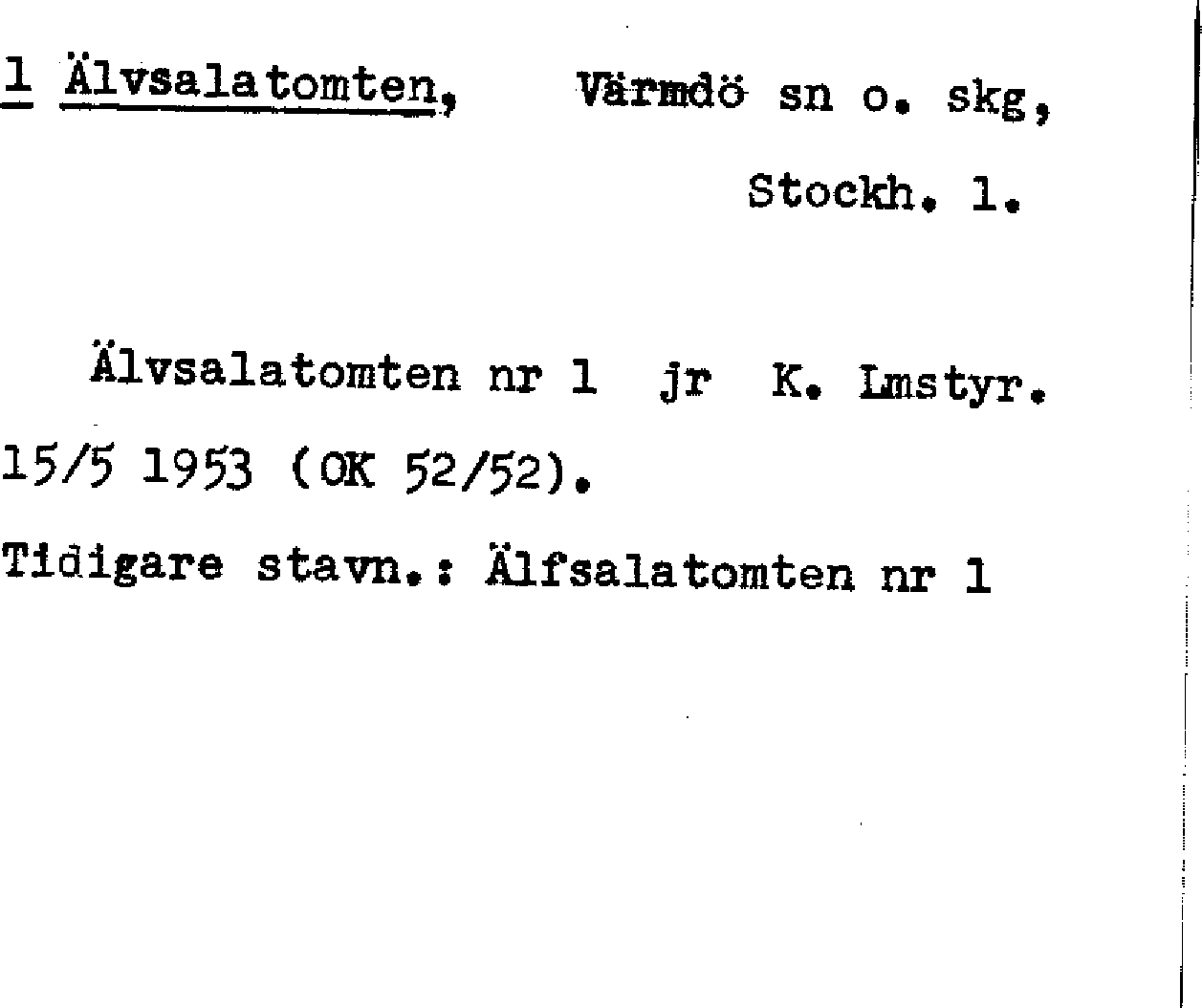 1 Älvsalatomten, Värmdö sn o. skg, Stockh. l.

Älvsalatomten nr 1 jr K. Lmstyr. 15/5 1953 (OK 52/52).

Tidigare stavn.: Älfsalatomten nr 1